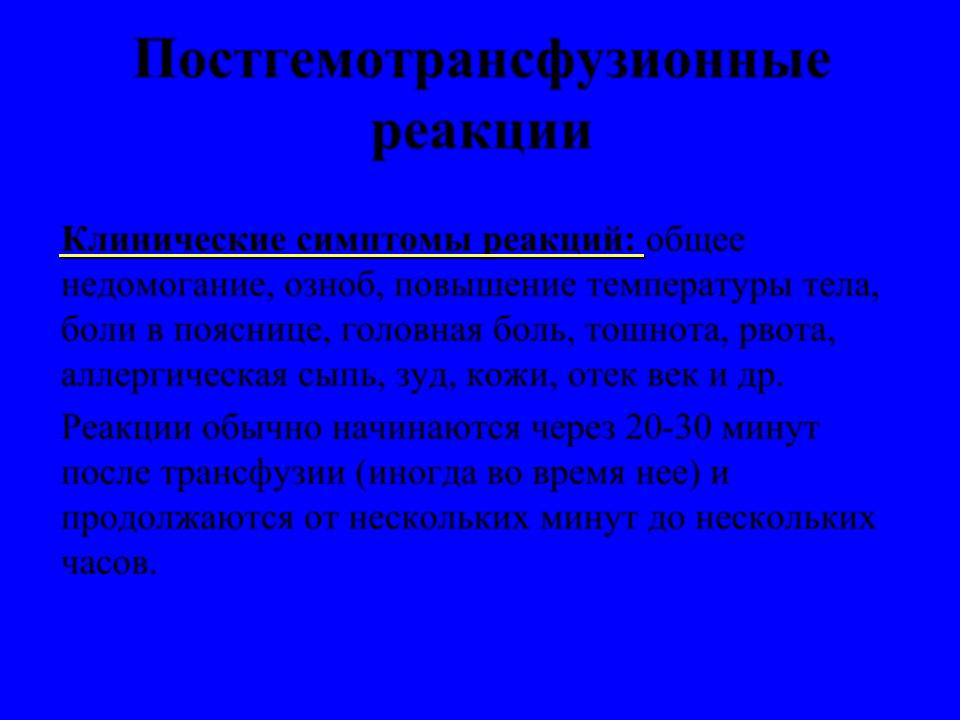 Постгемотрансфузионные реакции

Клинические симптомы реакций: общее недомогание, озноб, повышение температуры тела, боли в пояснице, головная боль, тошнота, рвота, аллергическая сыпь, зуд, кожи, отек век и др.

Реакции обычно начинаются через 20-30 минут после трансфузии (иногда во время нее) и продолжаются от нескольких минут до нескольких часов.